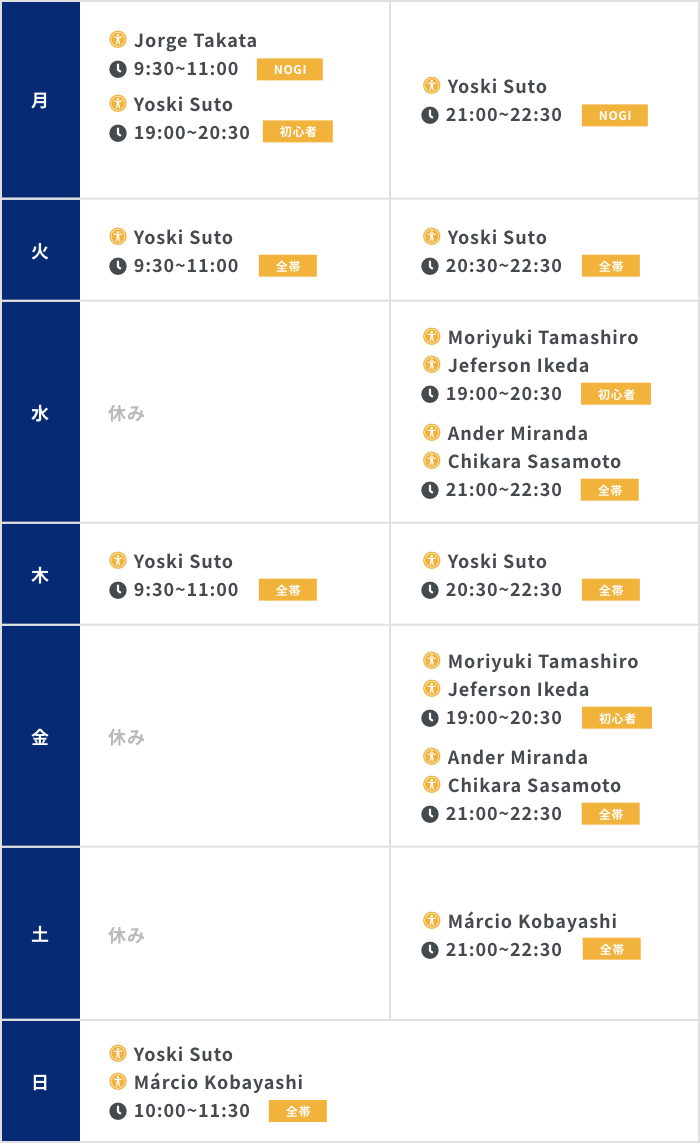 | 月 | Jorge Takata 9:30~11:00 NOGI Yoski Suto 19:00~20:30 初心者 | Yoski Suto 21:00~22:30 NOGI |
|---|---|---|
| 火 | Yoski Suto 9:30~11:00 全帯 | Yoski Suto 20:30~22:30 全帯 |
| 水 | 休み | Moriyuki Tamashiro Jeferson Ikeda 19:00~20:30 初心者 Ander Miranda Chikara Sasamoto 21:00~22:30 全帯 |
| 木 | Yoski Suto 9:30~11:00 全帯 | Yoski Suto 20:30~22:30 全帯 |
| 金 | 休み | Moriyuki Tamashiro Jeferson Ikeda 19:00~20:30 初心者 Ander Miranda Chikara Sasamoto 21:00~22:30 全帯 |
| 土 | 休み | Márcio Kobayashi 21:00~22:30 全帯 |
| 日 | Yoski Suto Márcio Kobayashi 10:00~11:30 全帯 | |